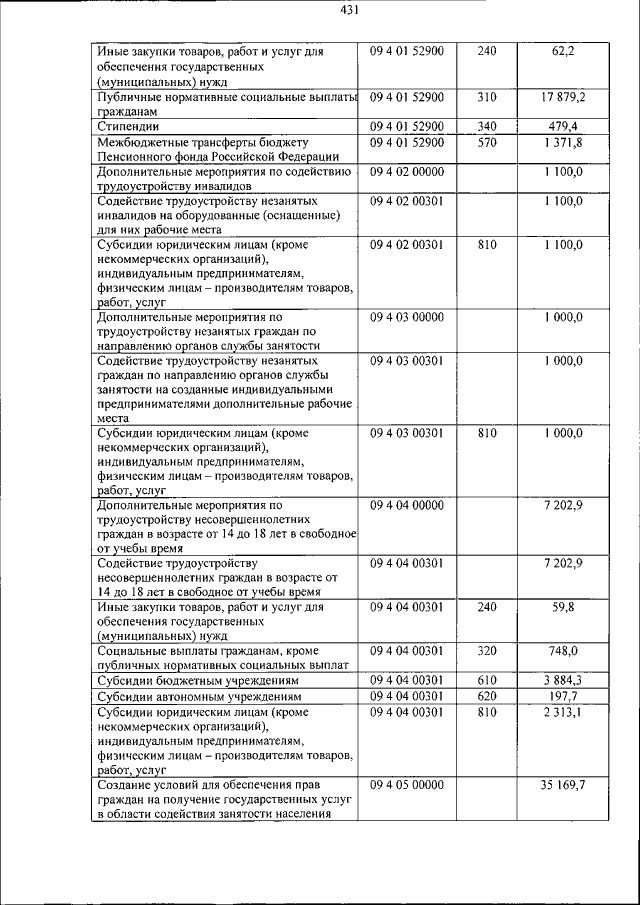 431

| Иные закупки товаров, работ и услуг для обеспечения государственных (муниципальных) нужд | 09 4 01 52900 | 240 | 62,2 |
|---|---|---|---|
| Публичные нормативные социальные выплаты гражданам | 09 4 01 52900 | 310 | 17 879,2 |
| Стипендии | 09 4 01 52900 | 340 | 479,4 |
| Межбюджетные трансферты бюджету Пенсионного фонда Российской Федерации | 09 4 01 52900 | 570 | 1 371,8 |
| Дополнительные мероприятия по содействию трудоустройству инвалидов | 09 4 02 00000 | | 1 100,0 |
| Содействие трудоустройству незанятых инвалидов на оборудованные (оснащенные) для них рабочие места | 09 4 02 00301 | | 1 100,0 |
| Субсидии юридическим лицам (кроме некоммерческих организаций), индивидуальным предпринимателям, физическим лицам – производителям товаров, работ, услуг | 09 4 02 00301 | 810 | 1 100,0 |
| Дополнительные мероприятия по трудоустройству незанятых граждан по направлению органов службы занятости | 09 4 03 00000 | | 1 000,0 |
| Содействие трудоустройству незанятых граждан по направлению органов службы занятости на созданные индивидуальными предпринимателями дополнительные рабочие места | 09 4 03 00301 | | 1 000,0 |
| Субсидии юридическим лицам (кроме некоммерческих организаций), индивидуальным предпринимателям, физическим лицам – производителям товаров, работ, услуг | 09 4 03 00301 | 810 | 1 000,0 |
| Дополнительные мероприятия по трудоустройству несовершеннолетних граждан в возрасте от 14 до 18 лет в свободное от учебы время | 09 4 04 00000 | | 7 202,9 |
| Содействие трудоустройству несовершеннолетних граждан в возрасте от 14 до 18 лет в свободное от учебы время | 09 4 04 00301 | | 7 202,9 |
| Иные закупки товаров, работ и услуг для обеспечения государственных (муниципальных) нужд | 09 4 04 00301 | 240 | 59,8 |
| Социальные выплаты гражданам, кроме публичных нормативных социальных выплат | 09 4 04 00301 | 320 | 748,0 |
| Субсидии бюджетным учреждениям | 09 4 04 00301 | 610 | 3 884,3 |
| Субсидии автономным учреждениям | 09 4 04 00301 | 620 | 197,7 |
| Субсидии юридическим лицам (кроме некоммерческих организаций), индивидуальным предпринимателям, физическим лицам – производителям товаров, работ, услуг | 09 4 04 00301 | 810 | 2 313,1 |
| Создание условий для обеспечения прав граждан на получение государственных услуг в области содействия занятости населения | 09 4 05 00000 | | 35 169,7 |